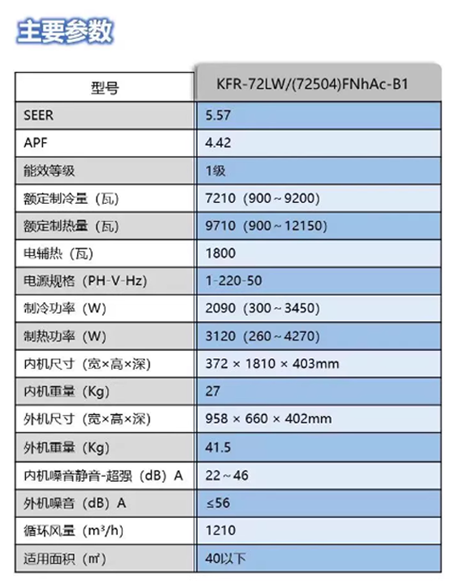 主要参数

| 型号 | KFR-72LW/(72504)FNhAc-B1 |
|---|---|
| SEER | 5.57 |
| APF | 4.42 |
| 能效等级 | 1级 |
| 额定制冷量（瓦） | 7210（900～9200） |
| 额定制热量（瓦） | 9710（900～12150） |
| 电辅热（瓦） | 1800 |
| 电源规格（PH-V-Hz） | 1-220-50 |
| 制冷功率（W） | 2090（300～3450） |
| 制热功率（W） | 3120（260～4270） |
| 内机尺寸（宽×高×深） | 372 × 1810 × 403mm |
| 内机重量（Kg） | 27 |
| 外机尺寸（宽×高×深） | 958 × 660 × 402mm |
| 外机重量（Kg） | 41.5 |
| 内机噪音静音-超强（dB）A | 22～46 |
| 外机噪音（dB）A | ≤56 |
| 循环风量（m³/h） | 1210 |
| 适用面积（㎡） | 40以下 |